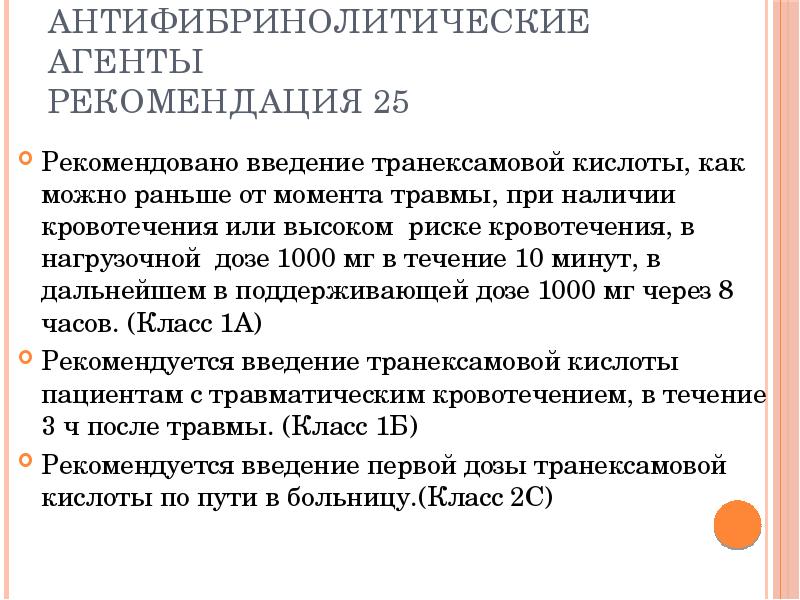 АНТИФИБРИНОЛИТИЧЕСКИЕ АГЕНТЫ
РЕКОМЕНДАЦИЯ 25

Рекомендовано введение транексамовой кислоты, как можно раньше от момента травмы, при наличии кровотечения или высоком риске кровотечения, в нагрузочной дозе 1000 мг в течение 10 минут, в дальнейшем в поддерживающей дозе 1000 мг через 8 часов. (Класс 1А)

Рекомендуется введение транексамовой кислоты пациентам с травматическим кровотечением, в течение 3 ч после травмы. (Класс 1Б)

Рекомендуется введение первой дозы транексамовой кислоты по пути в больницу.(Класс 2С)